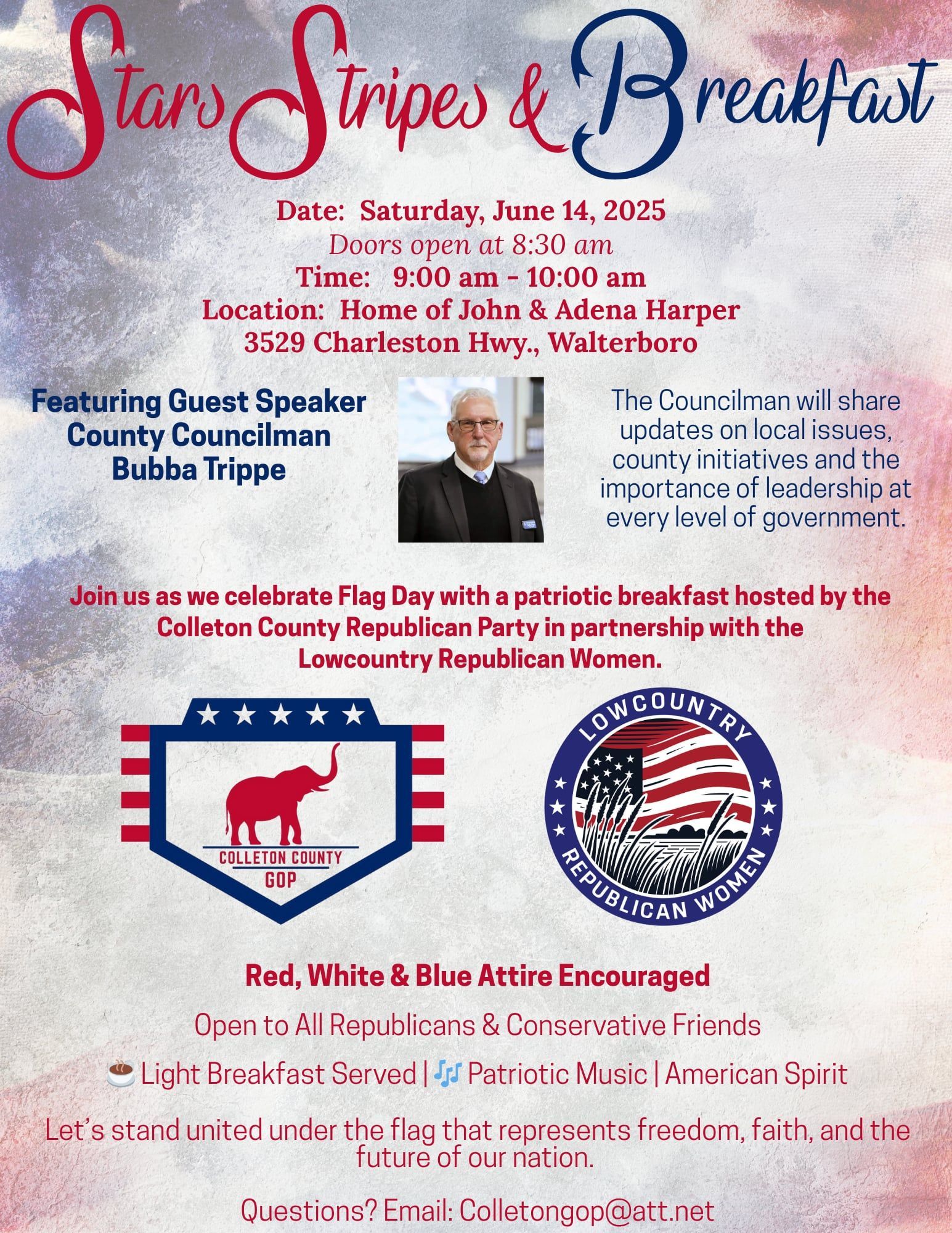 Stars Stripes & Breakfast

Date: Saturday, June 14, 2025
Doors open at 8:30 am
Time: 9:00 am - 10:00 am
Location: Home of John & Adena Harper
3529 Charleston Hwy., Walterboro

Featuring Guest Speaker
County Councilman
Bubba Trippe

The Councilman will share updates on local issues, county initiatives and the importance of leadership at every level of government.

Join us as we celebrate Flag Day with a patriotic breakfast hosted by the Colleton County Republican Party in partnership with the Lowcountry Republican Women.

COLLETON COUNTY
GOP

LOWCOUNTRY
REPUBLICAN WOMEN

Red, White & Blue Attire Encouraged

Open to All Republicans & Conservative Friends

☕ Light Breakfast Served | 🎶 Patriotic Music | American Spirit

Let's stand united under the flag that represents freedom, faith, and the future of our nation.

Questions? Email: Colletongop@att.net